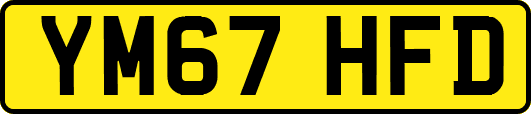 YM67 HFD